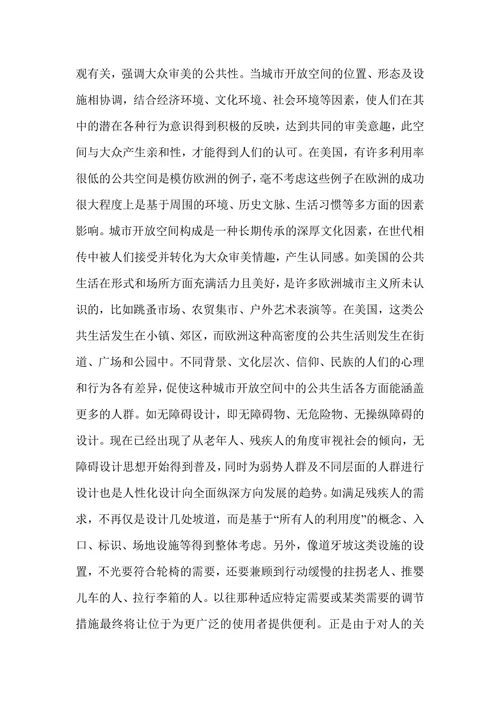 观有关，强调大众审美的公共性。当城市开放空间的位置、形态及设施相协调，结合经济环境、文化环境、社会环境等因素，使人们在其中的潜在各种行为意识得到积极的反映，达到共同的审美意趣，此空间与大众产生亲和性，才能得到人们的认可。在美国，有许多利用率很低的公共空间是模仿欧洲的例子，毫不考虑这些例子在欧洲的成功很大程度上是基于周围的环境、历史文脉、生活习惯等多方面的因素影响。城市开放空间构成是一种长期传承的深厚文化因素，在世代相传中被人们接受并转化为大众审美情趣，产生认同感。如美国的公共生活在形式和场所方面充满活力且美好，是许多欧洲城市主义所未认识的，比如跳蚤市场、农贸集市、户外艺术表演等。在美国，这类公共生活发生在小镇、郊区，而欧洲这种高密度的公共生活则发生在街道、广场和公园中。不同背景、文化层次、信仰、民族的人们的心理和行为各有差异，促使这种城市开放空间中的公共生活各方面能涵盖更多的人群。如无障碍设计，即无障碍物、无危险物、无操纵障碍的设计。现在已经出现了从老年人、残疾人的角度审视社会的倾向，无障碍设计思想开始得到普及，同时为弱势人群及不同层面的人群进行设计也是人性化设计向全面纵深方向发展的趋势。如满足残疾人的需求，不再仅是设计几处坡道，而是基于“所有人的利用度”的概念、入口、标识、场地设施等得到整体考虑。另外，像道牙坡这类设施的设置，不光要符合轮椅的需要，还要兼顾到行动缓慢的拄拐老人、推婴儿车的人、拉行李箱的人。以往那种适应特定需要或某类需要的调节措施最终将让位于为更广泛的使用者提供便利。正是由于对人的关